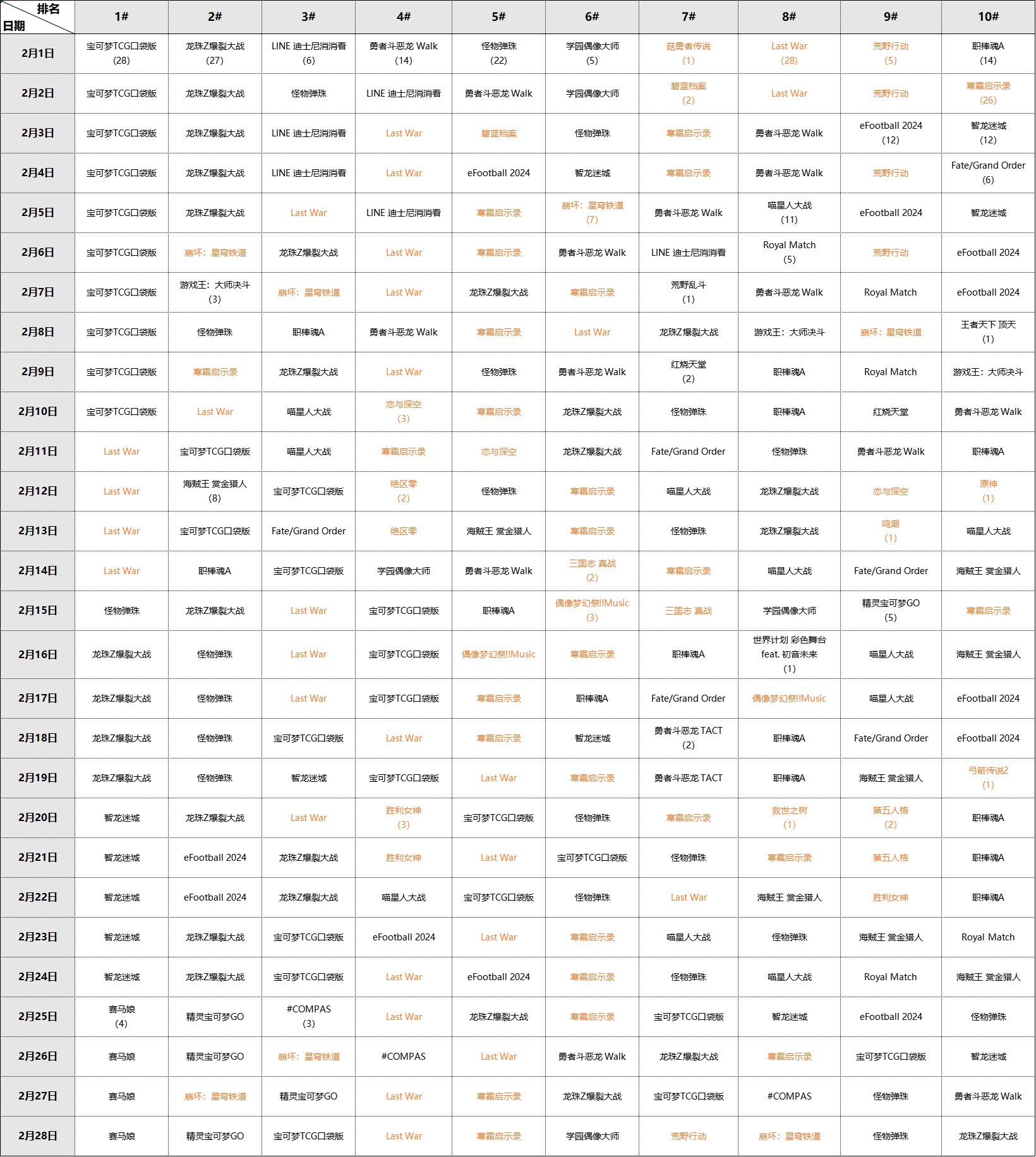 | 排名 日期 | 1# | 2# | 3# | 4# | 5# | 6# | 7# | 8# | 9# | 10# |
|---|---|---|---|---|---|---|---|---|---|---|
| 2月1日 | 宝可梦TCG口袋版 (28) | 龙珠Z爆裂大战 (27) | LINE 迪士尼消消看 (6) | 勇者斗恶龙 Walk (14) | 怪物弹珠 (22) | 学园偶像大师 (5) | 菇勇者传说 (1) | Last War (28) | 荒野行动 (5) | 职棒魂A (14) |
| 2月2日 | 宝可梦TCG口袋版 | 龙珠Z爆裂大战 | 怪物弹珠 | LINE 迪士尼消消看 | 勇者斗恶龙 Walk | 学园偶像大师 | 碧蓝档案 (2) | Last War | 荒野行动 | 寒霜启示录 (26) |
| 2月3日 | 宝可梦TCG口袋版 | 龙珠Z爆裂大战 | LINE 迪士尼消消看 | Last War | 碧蓝档案 | 怪物弹珠 | 寒霜启示录 | 勇者斗恶龙 Walk | eFootball 2024 (12) | 智龙迷城 (12) |
| 2月4日 | 宝可梦TCG口袋版 | 龙珠Z爆裂大战 | LINE 迪士尼消消看 | Last War | eFootball 2024 | 智龙迷城 | 寒霜启示录 | 勇者斗恶龙 Walk | 荒野行动 | Fate/Grand Order (6) |
| 2月5日 | 宝可梦TCG口袋版 | 龙珠Z爆裂大战 | Last War | LINE 迪士尼消消看 | 寒霜启示录 | 崩坏：星穹铁道 (7) | 勇者斗恶龙 Walk | 喵星人大战 (11) | eFootball 2024 | 智龙迷城 |
| 2月6日 | 宝可梦TCG口袋版 | 崩坏：星穹铁道 | 龙珠Z爆裂大战 | Last War | 寒霜启示录 | 勇者斗恶龙 Walk | LINE 迪士尼消消看 | Royal Match (5) | 荒野行动 | eFootball 2024 |
| 2月7日 | 宝可梦TCG口袋版 | 游戏王：大师决斗 (3) | 崩坏：星穹铁道 | Last War | 龙珠Z爆裂大战 | 寒霜启示录 | 荒野乱斗 (1) | 勇者斗恶龙 Walk | Royal Match | eFootball 2024 |
| 2月8日 | 宝可梦TCG口袋版 | 怪物弹珠 | 职棒魂A | 勇者斗恶龙 Walk | 寒霜启示录 | Last War | 龙珠Z爆裂大战 | 游戏王：大师决斗 | 崩坏：星穹铁道 | 王者天下 顶天 (1) |
| 2月9日 | 宝可梦TCG口袋版 | 寒霜启示录 | 龙珠Z爆裂大战 | Last War | 怪物弹珠 | 勇者斗恶龙 Walk | 红烧天堂 (2) | 职棒魂A | Royal Match | 游戏王：大师决斗 |
| 2月10日 | 宝可梦TCG口袋版 | Last War | 喵星人大战 | 恋与深空 (3) | 寒霜启示录 | 龙珠Z爆裂大战 | 怪物弹珠 | 职棒魂A | 红烧天堂 | 勇者斗恶龙 Walk |
| 2月11日 | Last War | 宝可梦TCG口袋版 | 喵星人大战 | 寒霜启示录 | 恋与深空 | 龙珠Z爆裂大战 | Fate/Grand Order | 怪物弹珠 | 勇者斗恶龙 Walk | 职棒魂A |
| 2月12日 | Last War | 海贼王 赏金猎人 (8) | 宝可梦TCG口袋版 | 绝区零 (2) | 怪物弹珠 | 寒霜启示录 | 喵星人大战 | 龙珠Z爆裂大战 | 恋与深空 | 原神 (1) |
| 2月13日 | Last War | 宝可梦TCG口袋版 | Fate/Grand Order | 绝区零 | 海贼王 赏金猎人 | 寒霜启示录 | 怪物弹珠 | 龙珠Z爆裂大战 | 鸣潮 (1) | 喵星人大战 |
| 2月14日 | Last War | 职棒魂A | 宝可梦TCG口袋版 | 学园偶像大师 | 勇者斗恶龙 Walk | 三国志 真战 (2) | 寒霜启示录 | 喵星人大战 | Fate/Grand Order | 海贼王 赏金猎人 |
| 2月15日 | 怪物弹珠 | 龙珠Z爆裂大战 | Last War | 宝可梦TCG口袋版 | 职棒魂A | 偶像梦幻祭!!Music (3) | 三国志 真战 | 学园偶像大师 | 精灵宝可梦GO (5) | 寒霜启示录 |
| 2月16日 | 龙珠Z爆裂大战 | 怪物弹珠 | Last War | 宝可梦TCG口袋版 | 偶像梦幻祭!!Music | 寒霜启示录 | 职棒魂A | 世界计划 彩色舞台 feat. 初音未来 (1) | 喵星人大战 | 海贼王 赏金猎人 |
| 2月17日 | 龙珠Z爆裂大战 | 怪物弹珠 | Last War | 宝可梦TCG口袋版 | 寒霜启示录 | 职棒魂A | Fate/Grand Order | 偶像梦幻祭!!Music | 喵星人大战 | eFootball 2024 |
| 2月18日 | 龙珠Z爆裂大战 | 怪物弹珠 | 宝可梦TCG口袋版 | Last War | 寒霜启示录 | 智龙迷城 | 勇者斗恶龙 TACT (2) | 职棒魂A | Fate/Grand Order | eFootball 2024 |
| 2月19日 | 龙珠Z爆裂大战 | 怪物弹珠 | 智龙迷城 | 宝可梦TCG口袋版 | Last War | 寒霜启示录 | 勇者斗恶龙 TACT | 职棒魂A | 海贼王 赏金猎人 | 弓箭传说2 (1) |
| 2月20日 | 智龙迷城 | 龙珠Z爆裂大战 | Last War | 胜利女神 (3) | 宝可梦TCG口袋版 | 怪物弹珠 | 寒霜启示录 | 救世之树 (1) | 第五人格 (2) | 职棒魂A |
| 2月21日 | 智龙迷城 | eFootball 2024 | 龙珠Z爆裂大战 | 胜利女神 | Last War | 宝可梦TCG口袋版 | 怪物弹珠 | 寒霜启示录 | 第五人格 | 职棒魂A |
| 2月22日 | 智龙迷城 | eFootball 2024 | 龙珠Z爆裂大战 | 喵星人大战 | 宝可梦TCG口袋版 | 怪物弹珠 | Last War | 海贼王 赏金猎人 | 胜利女神 | 职棒魂A |
| 2月23日 | 智龙迷城 | 龙珠Z爆裂大战 | 宝可梦TCG口袋版 | eFootball 2024 | Last War | 寒霜启示录 | 喵星人大战 | 怪物弹珠 | 海贼王 赏金猎人 | Royal Match |
| 2月24日 | 智龙迷城 | 龙珠Z爆裂大战 | 宝可梦TCG口袋版 | Last War | eFootball 2024 | 寒霜启示录 | 怪物弹珠 | 喵星人大战 | Royal Match | 海贼王 赏金猎人 |
| 2月25日 | 赛马娘 (4) | 精灵宝可梦GO | #COMPAS (3) | Last War | 龙珠Z爆裂大战 | 寒霜启示录 | 宝可梦TCG口袋版 | 智龙迷城 | eFootball 2024 | 怪物弹珠 |
| 2月26日 | 赛马娘 | 精灵宝可梦GO | 崩坏：星穹铁道 | #COMPAS | Last War | 勇者斗恶龙 Walk | 龙珠Z爆裂大战 | 寒霜启示录 | 宝可梦TCG口袋版 | 智龙迷城 |
| 2月27日 | 赛马娘 | 崩坏：星穹铁道 | 精灵宝可梦GO | Last War | 寒霜启示录 | 龙珠Z爆裂大战 | 宝可梦TCG口袋版 | #COMPAS | 怪物弹珠 | 勇者斗恶龙 Walk |
| 2月28日 | 赛马娘 | 精灵宝可梦GO | 宝可梦TCG口袋版 | Last War | 寒霜启示录 | 学园偶像大师 | 荒野行动 | 崩坏：星穹铁道 | 怪物弹珠 | 龙珠Z爆裂大战 |